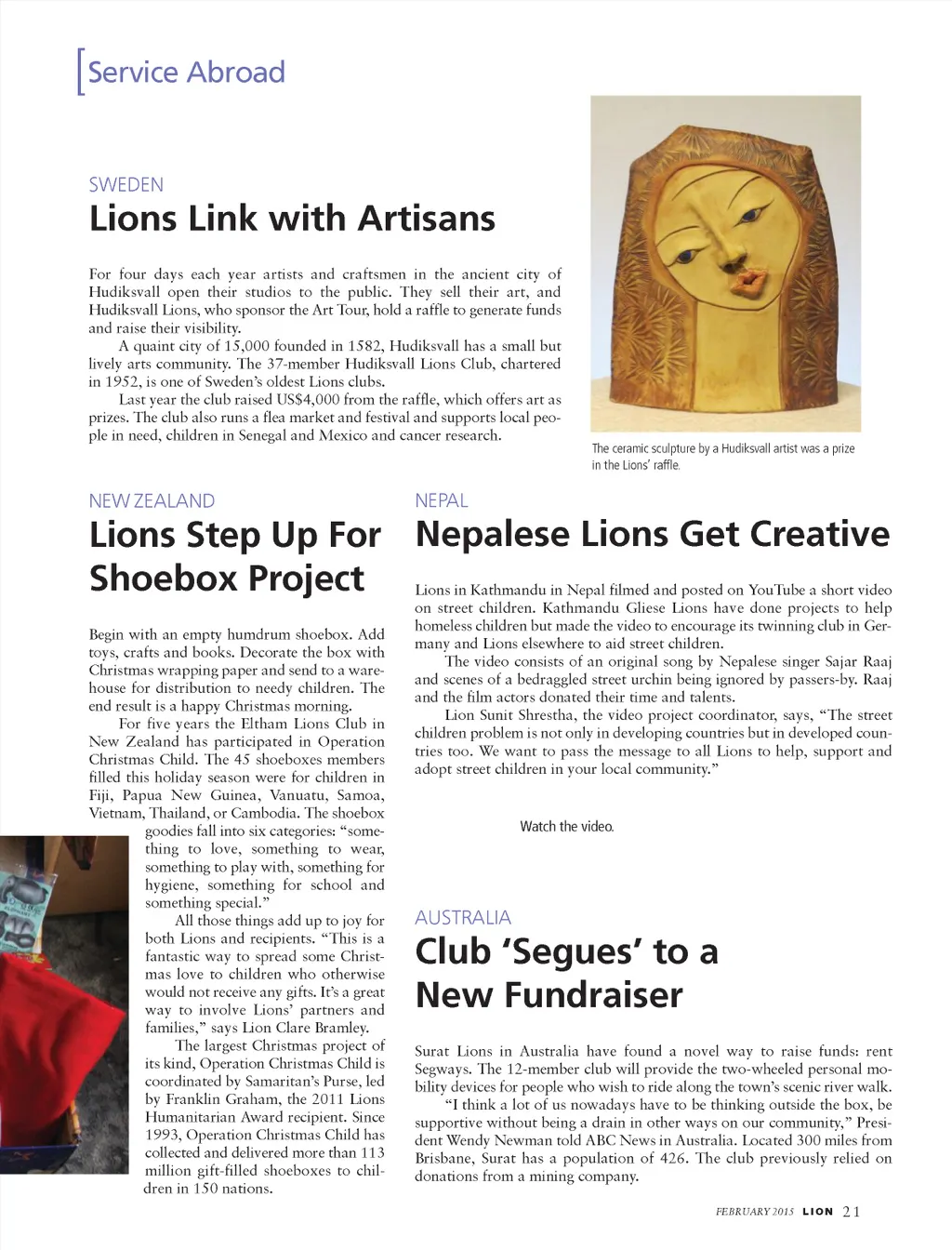 Service Abroad

SWEDEN

Lions Link with Artisans

For four days each year artists and craftsmen in the ancient city of Hudiksvall open their studios to the public. They sell their art, and Hudiksvall Lions, who sponsor the Art Tour, hold a raffle to generate funds and raise their visibility.

A quaint city of 15,000 founded in 1582, Hudiksvall has a small but lively arts community. The 37-member Hudiksvall Lions Club, chartered in 1952, is one of Sweden's oldest Lions clubs.

Last year the club raised US$4,000 from the raffle, which offers art as prizes. The club also runs a flea market and festival and supports local people in need, children in Senegal and Mexico and cancer research.

The ceramic sculpture by a Hudiksvall artist was a prize in the Lions' raffle.

NEW ZEALAND

Lions Step Up For Shoebox Project

Begin with an empty humdrum shoebox. Add toys, crafts and books. Decorate the box with Christmas wrapping paper and send to a warehouse for distribution to needy children. The end result is a happy Christmas morning.

For five years the Eltham Lions Club in New Zealand has participated in Operation Christmas Child. The 45 shoeboxes members filled this holiday season were for children in Fiji, Papua New Guinea, Vanuatu, Samoa, Vietnam, Thailand, or Cambodia. The shoebox goodies fall into six categories: "something to love, something to wear, something to play with, something for hygiene, something for school and something special."

All those things add up to joy for both Lions and recipients. "This is a fantastic way to spread some Christmas love to children who otherwise would not receive any gifts. It's a great way to involve Lions' partners and families," says Lion Clare Bramley.

The largest Christmas project of its kind, Operation Christmas Child is coordinated by Samaritan's Purse, led by Franklin Graham, the 2011 Lions Humanitarian Award recipient. Since 1993, Operation Christmas Child has collected and delivered more than 113 million gift-filled shoeboxes to children in 150 nations.

NEPAL

Nepalese Lions Get Creative

Lions in Kathmandu in Nepal filmed and posted on YouTube a short video on street children. Kathmandu Gliese Lions have done projects to help homeless children but made the video to encourage its twinning club in Germany and Lions elsewhere to aid street children.

The video consists of an original song by Nepalese singer Sajar Raaj and scenes of a bedraggled street urchin being ignored by passers-by. Raaj and the film actors donated their time and talents.

Lion Sunit Shrestha, the video project coordinator, says, "The street children problem is not only in developing countries but in developed countries too. We want to pass the message to all Lions to help, support and adopt street children in your local community."

Watch the video.

AUSTRALIA

Club 'Segues' to a New Fundraiser

Surat Lions in Australia have found a novel way to raise funds: rent Segways. The 12-member club will provide the two-wheeled personal mobility devices for people who wish to ride along the town's scenic river walk.

"I think a lot of us nowadays have to be thinking outside the box, be supportive without being a drain in other ways on our community," President Wendy Newman told ABC News in Australia. Located 300 miles from Brisbane, Surat has a population of 426. The club previously relied on donations from a mining company.

FEBRUARY 2015 LION 21